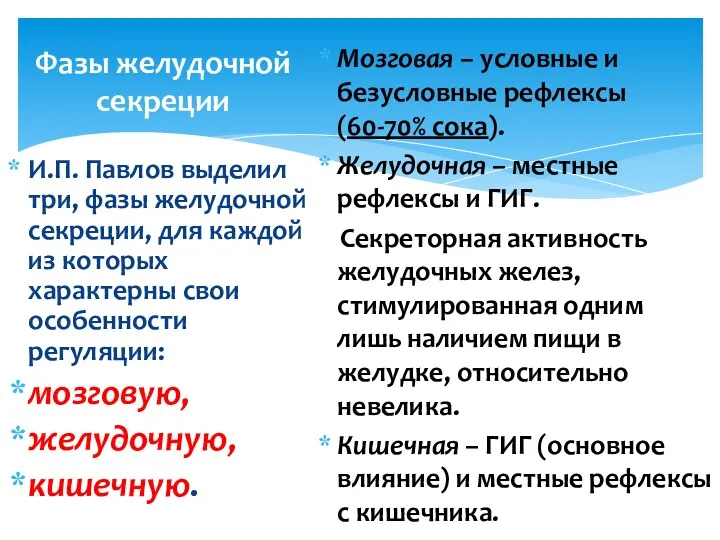 Фазы желудочной секреции

* И.П. Павлов выделил три, фазы желудочной секреции, для каждой из которых характерны свои особенности регуляции:
* мозговую,
* желудочную,
* кишечную.

* Мозговая – условные и безусловные рефлексы (60-70% сока).
* Желудочная – местные рефлексы и ГИГ.

Секреторная активность желудочных желез, стимулированная одним лишь наличием пищи в желудке, относительно невелика.

* Кишечная – ГИГ (основное влияние) и местные рефлексы с кишечника.